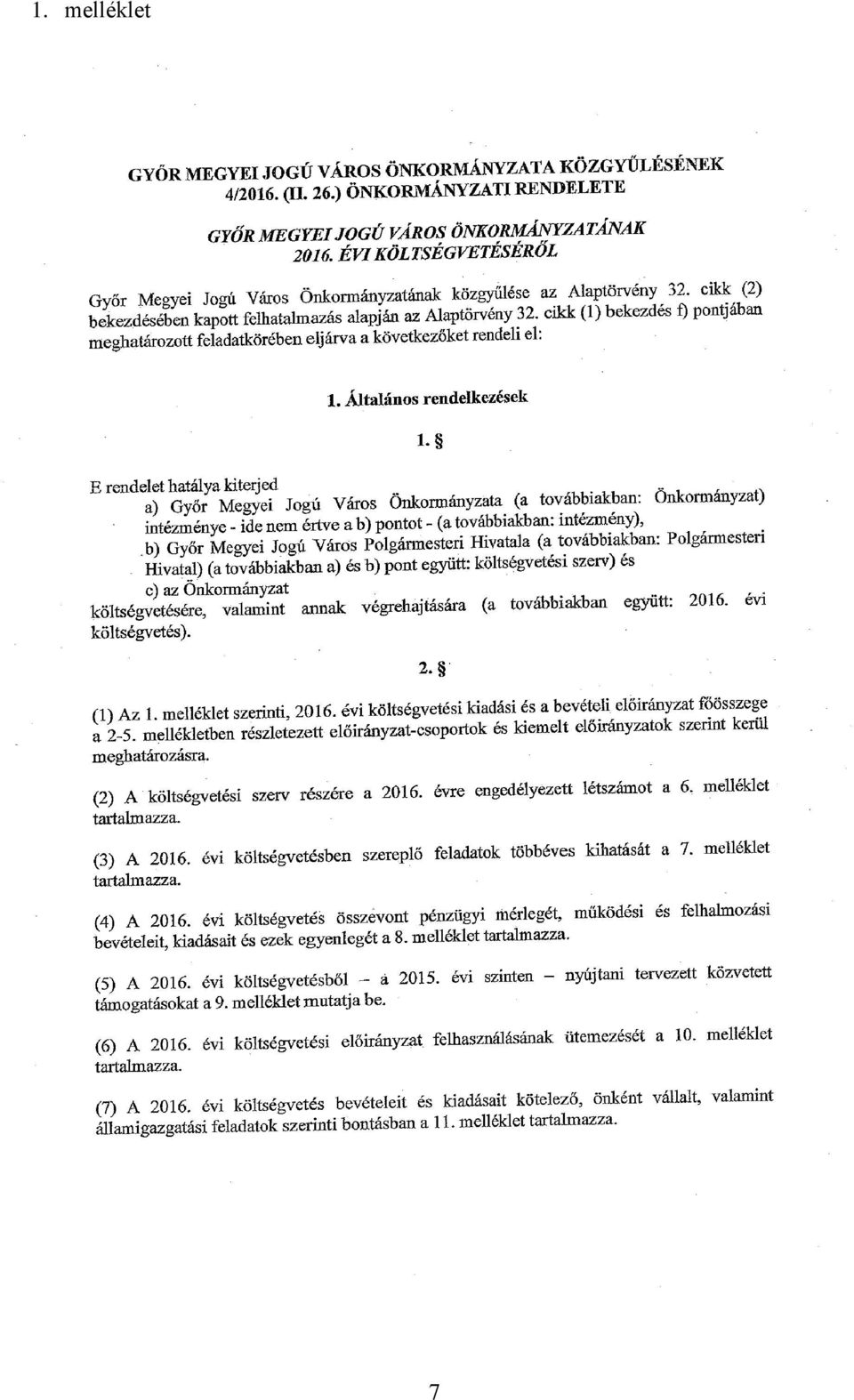 1. melléklet

GYŐR MEGYEI JOGÚ VÁROS ÖNKORMÁNYZATA KÖZGYŰLÉSÉNEK 4/2016. (II. 26.) ÖNKORMÁNYZATI RENDELETE

GYŐR MEGYEI JOGÚ VÁROS ÖNKORMÁNYZATÁNAK 2016. ÉVI KÖLTSÉGVETÉSÉRŐL

Győr Megyei Jogú Város Önkormányzatának közgyűlése az Alaptörvény 32. cikk (2) bekezdésében kapott felhatalmazás alapján az Alaptörvény 32. cikk (1) bekezdés f) pontjában meghatározott feladatkörében eljárva a következőket rendeli el:

1. Általános rendelkezések

1. §

E rendelet hatálya kiterjed
a) Győr Megyei Jogú Város Önkormányzata (a továbbiakban: Önkormányzat) intézménye - ide nem értve a b) pontot - (a továbbiakban: intézmény),
b) Győr Megyei Jogú Város Polgármesteri Hivatala (a továbbiakban: Polgármesteri Hivatal) (a továbbiakban a) és b) pont együtt: költségvetési szerv) és
c) az Önkormányzat
költségvetésére, valamint annak végrehajtására (a továbbiakban együtt: 2016. évi költségvetés).

2. §

(1) Az 1. melléklet szerinti, 2016. évi költségvetési kiadási és a bevételi előirányzat főösszege a 2-5. mellékletben részletezett előirányzat-csoportok és kiemelt előirányzatok szerint kerül meghatározásra.

(2) A költségvetési szerv részére a 2016. évre engedélyezett létszámot a 6. melléklet tartalmazza.

(3) A 2016. évi költségvetésben szereplő feladatok többéves kihatását a 7. melléklet tartalmazza.

(4) A 2016. évi költségvetés összevont pénzügyi mérlegét, működési és felhalmozási bevételeit, kiadásait és ezek egyenlegét a 8. melléklet tartalmazza.

(5) A 2016. évi költségvetésből – a 2015. évi szinten – nyújtani tervezett közvetett támogatásokat a 9. melléklet mutatja be.

(6) A 2016. évi költségvetési előirányzat felhasználásának ütemezését a 10. melléklet tartalmazza.

(7) A 2016. évi költségvetés bevételeit és kiadásait kötelező, önként vállalt, valamint államigazgatási feladatok szerinti bontásban a 11. melléklet tartalmazza.

7